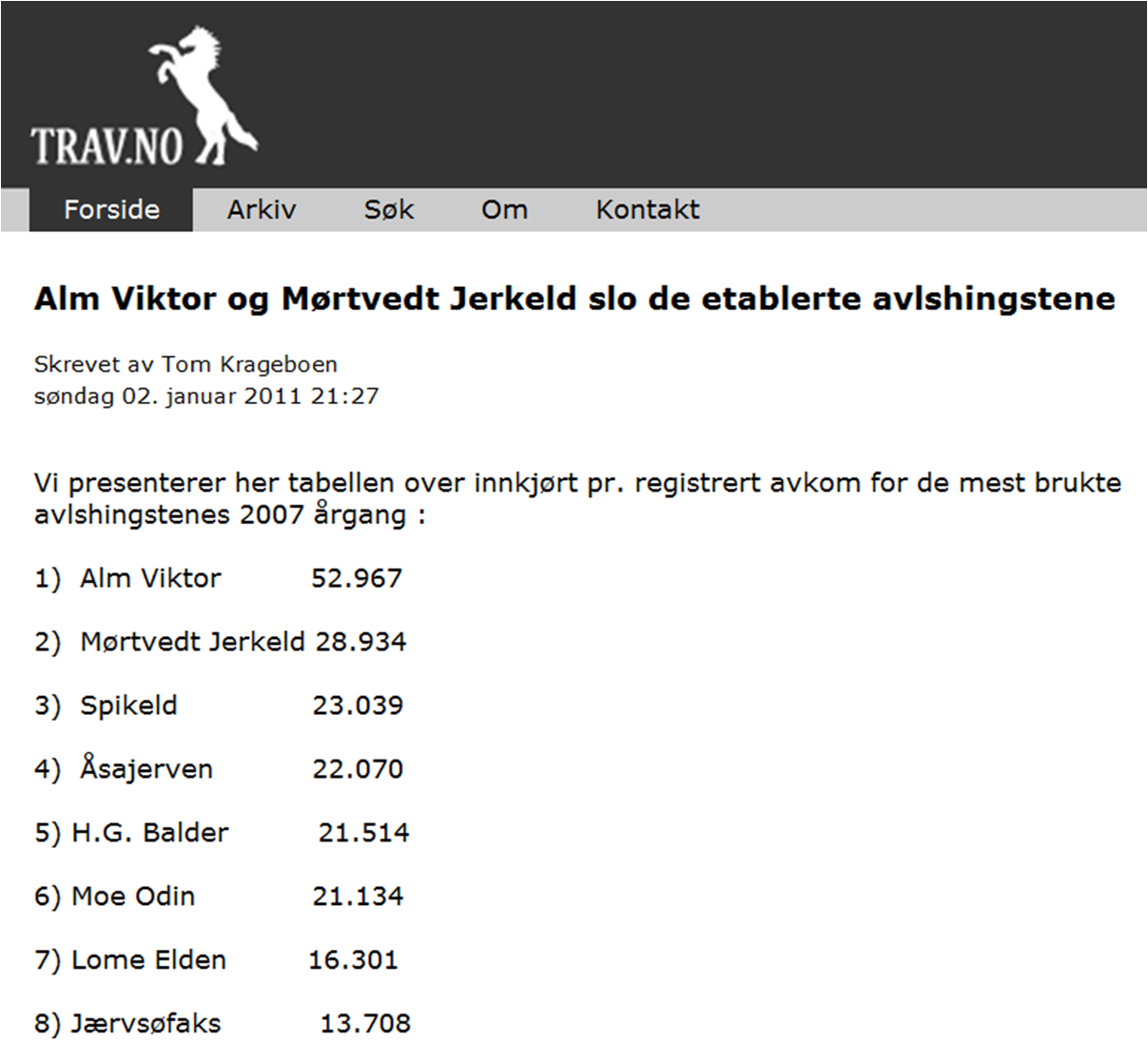 TRAV.NO

Forside Arkiv Søk Om Kontakt

Alm Viktor og Mørtvedt Jerkeld slo de etablerte avlshingstene

Skrevet av Tom Krageboen
søndag 02. januar 2011 21:27

Vi presenterer her tabellen over innkjørt pr. registrert avkom for de mest brukte avlshingstenes 2007 årgang :

1) Alm Viktor 52.967

2) Mørtvedt Jerkeld 28.934

3) Spikeld 23.039

4) Åsajerven 22.070

5) H.G. Balder 21.514

6) Moe Odin 21.134

7) Lome Elden 16.301

8) Jærvsøfaks 13.708